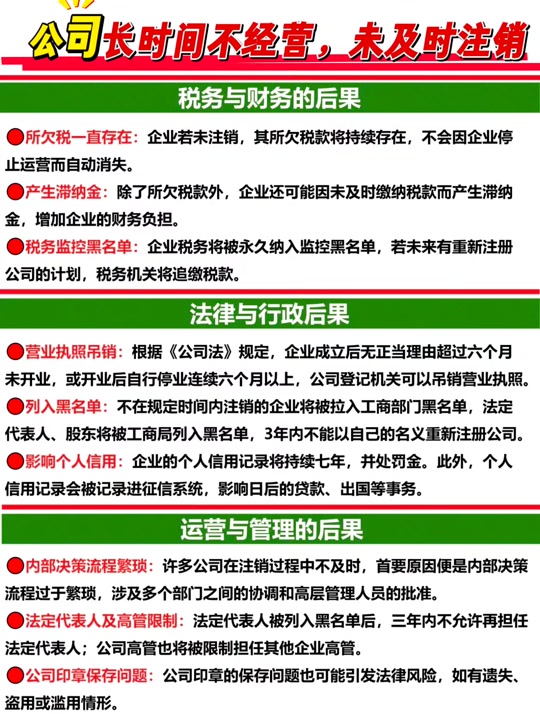 公司长时间不经营，未及时注销

税务与财务的后果

所欠税一直存在：企业若未注销，其所欠税款将持续存在，不会因企业停止运营而自动消失。

产生滞纳金：除了所欠税款外，企业还可能因未及时缴纳税款而产生滞纳金，增加企业的财务负担。

税务监控黑名单：企业税务将被永久纳入监控黑名单，若未来有重新注册公司的计划，税务机关将追缴税款。

法律与行政后果

营业执照吊销：根据《公司法》规定，企业成立后无正当理由超过六个月未开业，或开业后自行停业连续六个月以上，公司登记机关可以吊销营业执照。

列入黑名单：不在规定时间内注销的企业将被拉入工商部门黑名单，法定代表人、股东将被工商局列入黑名单，3年内不能以自己的名义重新注册公司。

影响个人信用：企业的个人信用记录将持续七年，并处罚金。此外，个人信用记录会被记录进征信系统，影响日后的贷款、出国等事务。

运营与管理的后果

内部决策流程繁琐：许多公司在注销过程中不及时，首要原因便是内部决策流程过于繁琐，涉及多个部门之间的协调和高层管理人员的批准。

法定代表人及高管限制：法定代表人被列入黑名单后，三年内不允许再担任法定代表人；公司高管也将被限制担任其他企业高管。

公司印章保存问题：公司印章的保存问题也可能引发法律风险，如有遗失、盗用或滥用情形。